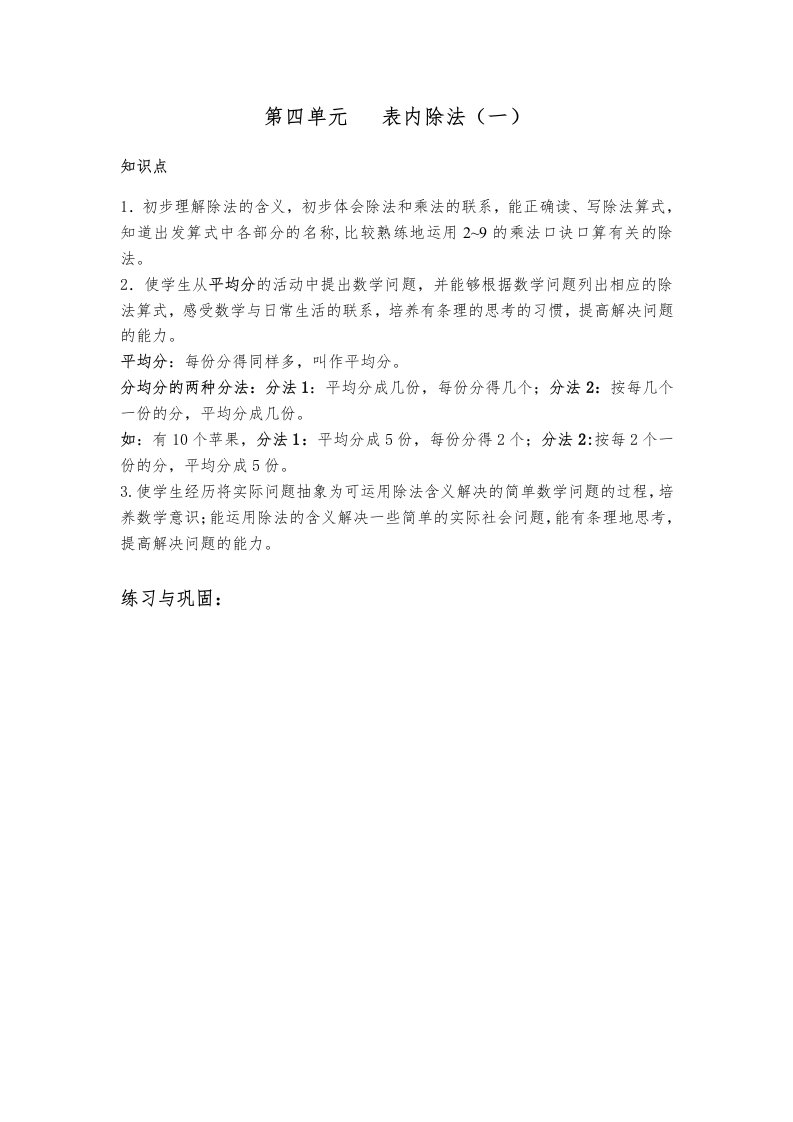 第四单元　表内除法（一）

知识点

1．初步理解除法的含义，初步体会除法和乘法的联系，能正确读、写除法算式，知道出发算式中各部分的名称，比较熟练地运用 2~9 的乘法口诀口算有关的除法。

2．使学生从平均分的活动中提出数学问题，并能够根据数学问题列出相应的除法算式，感受数学与日常生活的联系，培养有条理的思考的习惯，提高解决问题的能力。

平均分：每份分得同样多，叫作平均分。

分均分的两种分法：分法 1：平均分成几份，每份分得几个；分法 2：按每几个一份的分，平均分成几份。

如：有 10 个苹果，分法 1：平均分成 5 份，每份分得 2 个；分法 2:按每 2 个一份的分，平均分成 5 份。

3.使学生经历将实际问题抽象为可运用除法含义解决的简单数学问题的过程，培养数学意识；能运用除法的含义解决一些简单的实际社会问题，能有条理地思考，提高解决问题的能力。

练习与巩固：